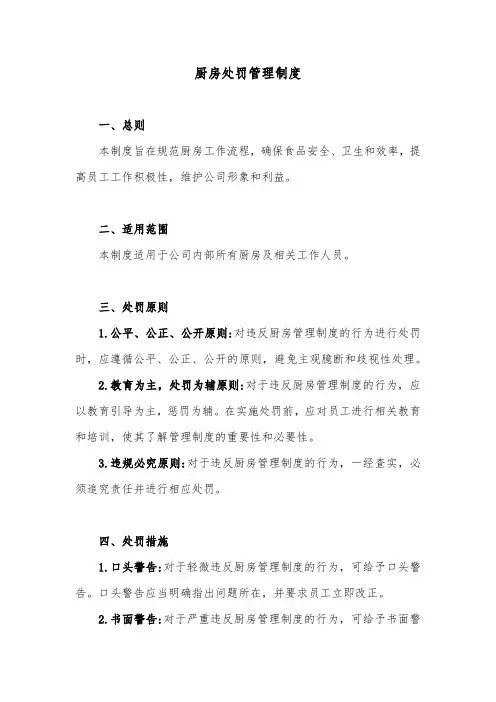 厨房处罚管理制度

一、总则

本制度旨在规范厨房工作流程，确保食品安全、卫生和效率，提高员工工作积极性，维护公司形象和利益。

二、适用范围

本制度适用于公司内部所有厨房及相关工作人员。

三、处罚原则

1.公平、公正、公开原则：对违反厨房管理制度的行为进行处罚时，应遵循公平、公正、公开的原则，避免主观臆断和歧视性处理。

2.教育为主，处罚为辅原则：对于违反厨房管理制度的行为，应以教育引导为主，惩罚为辅。在实施处罚前，应对员工进行相关教育和培训，使其了解管理制度的重要性和必要性。

3.违规必究原则：对于违反厨房管理制度的行为，一经查实，必须追究责任并进行相应处罚。

四、处罚措施

1.口头警告：对于轻微违反厨房管理制度的行为，可给予口头警告。口头警告应当明确指出问题所在，并要求员工立即改正。

2.书面警告：对于严重违反厨房管理制度的行为，可给予书面警